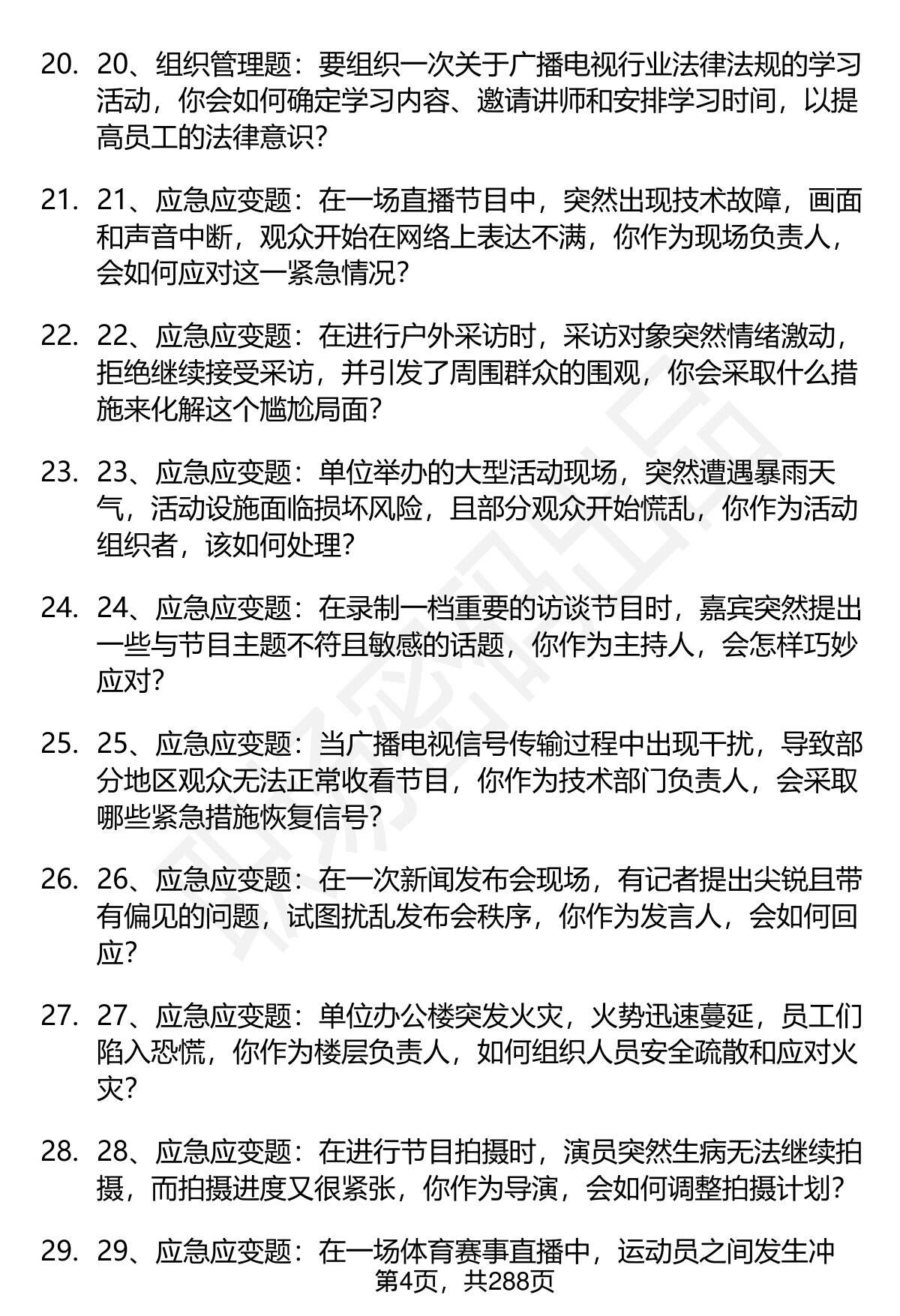 20. 20、组织管理题：要组织一次关于广播电视行业法律法规的学习活动，你会如何确定学习内容、邀请讲师和安排学习时间，以提高员工的法律意识？

21. 21、应急应变题：在一场直播节目中，突然出现技术故障，画面和声音中断，观众开始在网络上表达不满，你作为现场负责人，会如何应对这一紧急情况？

22. 22、应急应变题：在进行户外采访时，采访对象突然情绪激动，拒绝继续接受采访，并引发了周围群众的围观，你会采取什么措施来化解这个尴尬局面？

23. 23、应急应变题：单位举办的大型活动现场，突然遭遇暴雨天气，活动设施面临损坏风险，且部分观众开始慌乱，你作为活动组织者，该如何处理？

24. 24、应急应变题：在录制一档重要的访谈节目时，嘉宾突然提出一些与节目主题不符且敏感的话题，你作为主持人，会怎样巧妙应对？

25. 25、应急应变题：当广播电视信号传输过程中出现干扰，导致部分地区观众无法正常收看节目，你作为技术部门负责人，会采取哪些紧急措施恢复信号？

26. 26、应急应变题：在一次新闻发布会现场，有记者提出尖锐且带有偏见的问题，试图扰乱发布会秩序，你作为发言人，会如何回应？

27. 27、应急应变题：单位办公楼突发火灾，火势迅速蔓延，员工们陷入恐慌，你作为楼层负责人，如何组织人员安全疏散和应对火灾？

28. 28、应急应变题：在进行节目拍摄时，演员突然生病无法继续拍摄，而拍摄进度又很紧张，你作为导演，会如何调整拍摄计划？

29. 29、应急应变题：在一场体育赛事直播中，运动员之间发生冲

第4页，共288页